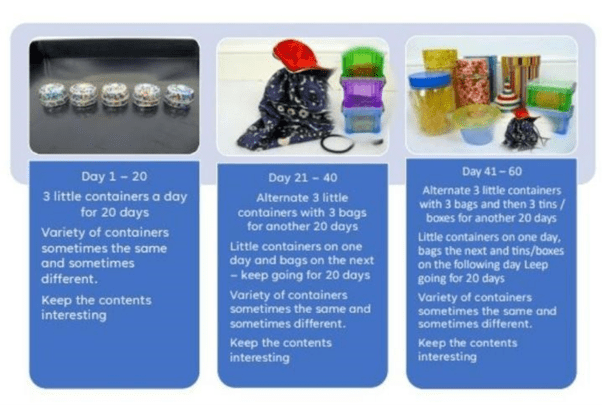 Day 1 – 20

3 little containers a day for 20 days

Variety of containers sometimes the same and sometimes different.

Keep the contents interesting

Day 21 – 40

Alternate 3 little containers with 3 bags for another 20 days

Little containers on one day and bags on the next – keep going for 20 days

Variety of containers sometimes the same and sometimes different.

Keep the contents interesting

Day 41 – 60

Alternate 3 little containers with 3 bags and then 3 tins / boxes for another 20 days

Little containers on one day, bags the next and tins/boxes on the following day Leep going for 20 days

Variety of containers sometimes the same and sometimes different.

Keep the contents interesting